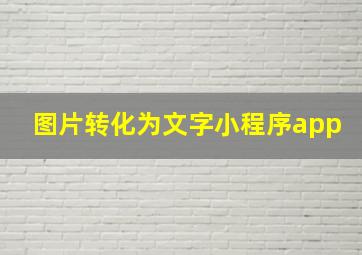 图片转化为文字小程序app